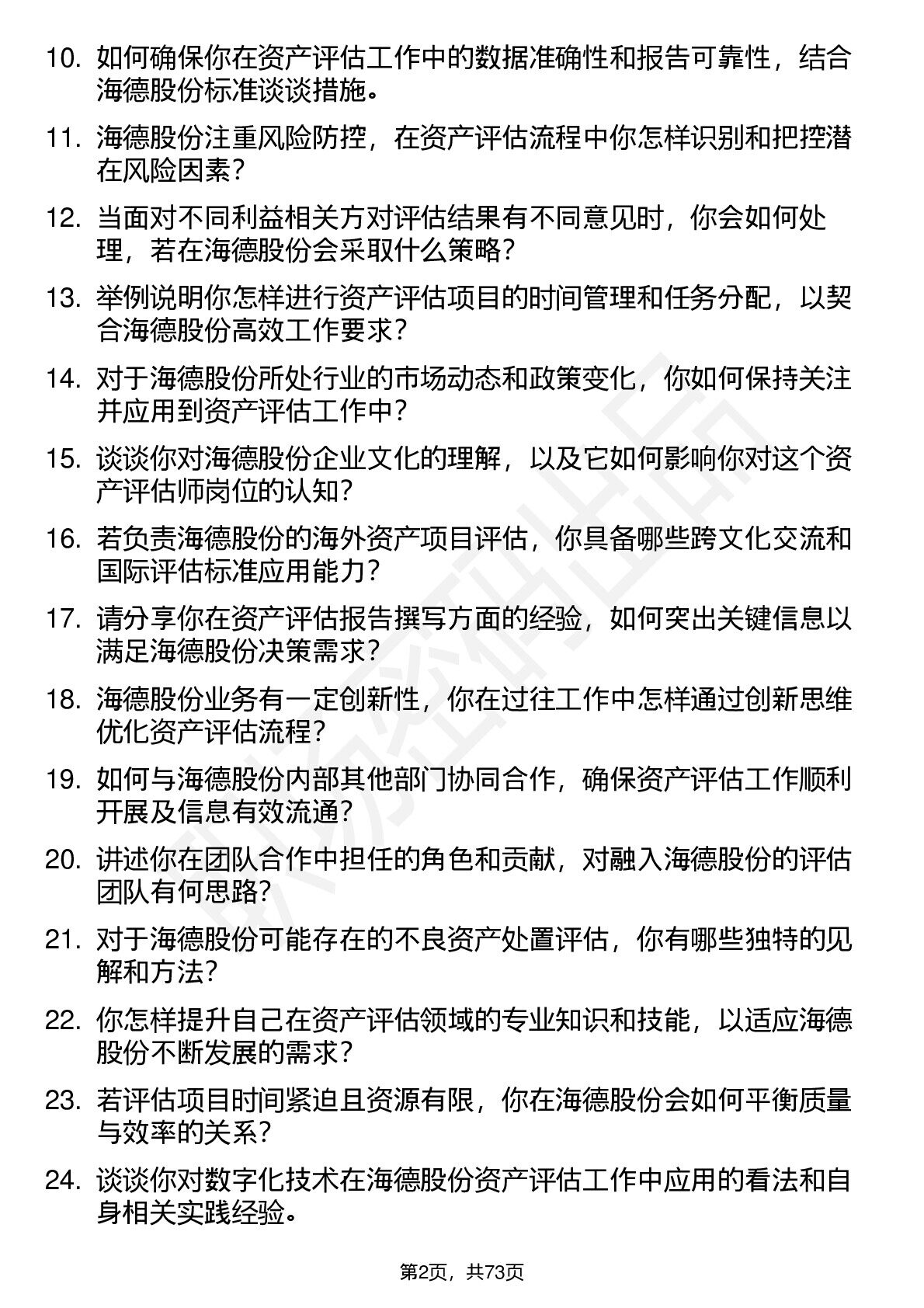 10. 如何确保你在资产评估工作中的数据准确性和报告可靠性，结合海德股份标准谈谈措施。

11. 海德股份注重风险防控，在资产评估流程中你怎样识别和把控潜在风险因素？

12. 当面对不同利益相关方对评估结果有不同意见时，你会如何处理，若在海德股份会采取什么策略？

13. 举例说明你怎样进行资产评估项目的时间管理和任务分配，以契合海德股份高效工作要求？

14. 对于海德股份所处行业的市场动态和政策变化，你如何保持关注并应用到资产评估工作中？

15. 谈谈你对海德股份企业文化的理解，以及它如何影响你对这个资产评估师岗位的认知？

16. 若负责海德股份的海外资产项目评估，你具备哪些跨文化交流和国际评估标准应用能力？

17. 请分享你在资产评估报告撰写方面的经验，如何突出关键信息以满足海德股份决策需求？

18. 海德股份业务有一定创新性，你在过往工作中怎样通过创新思维优化资产评估流程？

19. 如何与海德股份内部其他部门协同合作，确保资产评估工作顺利开展及信息有效流通？

20. 讲述你在团队合作中担任的角色和贡献，对融入海德股份的评估团队有何思路？

21. 对于海德股份可能存在的不良资产处置评估，你有哪些独特的见解和方法？

22. 你怎样提升自己在资产评估领域的专业知识和技能，以适应海德股份不断发展的需求？

23. 若评估项目时间紧迫且资源有限，你在海德股份会如何平衡质量与效率的关系？

24. 谈谈你对数字化技术在海德股份资产评估工作中应用的看法和自身相关实践经验。

第2页，共73页